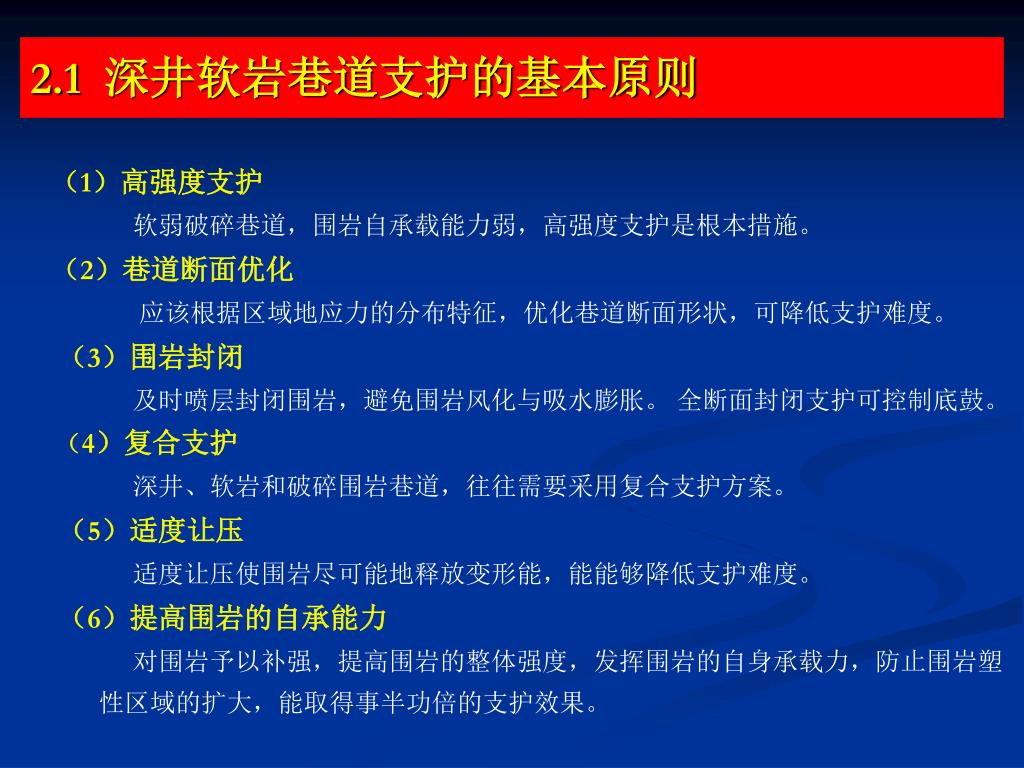 2.1 深井软岩巷道支护的基本原则

（1）高强度支护

软弱破碎巷道，围岩自承载能力弱，高强度支护是根本措施。

（2）巷道断面优化

应该根据区域地应力的分布特征，优化巷道断面形状，可降低支护难度。

（3）围岩封闭

及时喷层封闭围岩，避免围岩风化与吸水膨胀。 全断面封闭支护可控制底鼓。

（4）复合支护

深井、软岩和破碎围岩巷道，往往需要采用复合支护方案。

（5）适度让压

适度让压使围岩尽可能地释放变形能，能能够降低支护难度。

（6）提高围岩的自承能力

对围岩予以补强，提高围岩的整体强度，发挥围岩的自身承载力，防止围岩塑性区域的扩大，能取得事半功倍的支护效果。